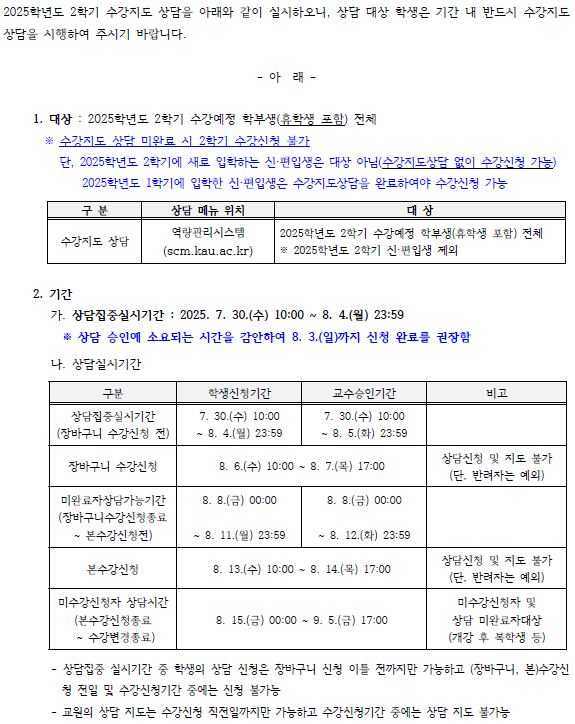 2025학년도 2학기 수강지도 상담을 아래와 같이 실시하오니, 상담 대상 학생은 기간 내 반드시 수강지도 상담을 시행하여 주시기 바랍니다.

- 아 래 -

1. 대상 : 2025학년도 2학기 수강예정 학부생(휴학생 포함) 전체
※ 수강지도 상담 미완료 시 2학기 수강신청 불가
단, 2025학년도 2학기에 새로 입학하는 신·편입생은 대상 아님(수강지도상담 없이 수강신청 가능)
2025학년도 1학기에 입학한 신·편입생은 수강지도상담을 완료하여야 수강신청 가능

| 구 분 | 상담 메뉴 위치 | 대 상 |
|---|---|---|
| 수강지도 상담 | 역량관리시스템 (scm.kau.ac.kr) | 2025학년도 2학기 수강예정 학부생(휴학생 포함) 전체 ※ 2025학년도 2학기 신·편입생 제외 |

2. 기간
가. 상담집중실시기간 : 2025. 7. 30.(수) 10:00 ~ 8. 4.(월) 23:59
※ 상담 승인에 소요되는 시간을 감안하여 8. 3.(일)까지 신청 완료를 권장함
나. 상담실시기간

| 구분 | 학생신청기간 | 교수승인기간 | 비고 |
|---|---|---|---|
| 상담집중실시기간 (장바구니 수강신청 전) | 7. 30.(수) 10:00 ~ 8. 4.(월) 23:59 | 7. 30.(수) 10:00 ~ 8. 5.(화) 23:59 | |
| 장바구니 수강신청 | 8. 6.(수) 10:00 ~ 8. 7.(목) 17:00 | | 상담신청 및 지도 불가 (단, 반려자는 예외) |
| 미완료자상담가능기간 (장바구니수강신청종료 ~ 본수강신청전) | 8. 8.(금) 00:00 ~ 8. 11.(월) 23:59 | 8. 8.(금) 00:00 ~ 8. 12.(화) 23:59 | |
| 본수강신청 | 8. 13.(수) 10:00 ~ 8. 14.(목) 17:00 | | 상담신청 및 지도 불가 (단, 반려자는 예외) |
| 미수강신청자 상담시간 (본수강신청종료 ~ 수강변경종료) | 8. 15.(금) 00:00 ~ 9. 5.(금) 17:00 | | 미수강신청자 및 상담 미완료자대상 (개강 후 복학생 등) |

- 상담집중 실시기간 중 학생의 상담 신청은 장바구니 신청 이틀 전까지만 가능하고 (장바구니, 본)수강신청 전일 및 수강신청기간 중에는 신청 불가능
- 교원의 상담 지도는 수강신청 직전일까지만 가능하고 수강신청기간 중에는 상담 지도 불가능